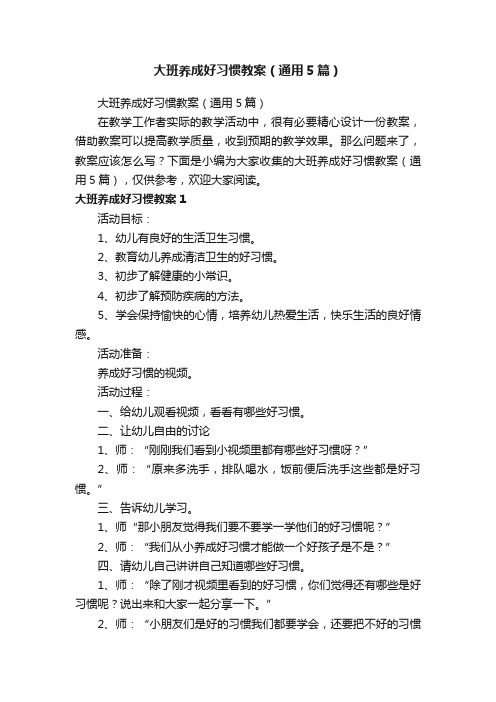 大班养成好习惯教案（通用5篇）

大班养成好习惯教案（通用5篇）

在教学工作者实际的教学活动中，很有必要精心设计一份教案，借助教案可以提高教学质量，收到预期的教学效果。那么问题来了，教案应该怎么写？下面是小编为大家收集的大班养成好习惯教案（通用5篇），仅供参考，欢迎大家阅读。

大班养成好习惯教案1

活动目标：

1、幼儿有良好的生活卫生习惯。

2、教育幼儿养成清洁卫生的好习惯。

3、初步了解健康的小常识。

4、初步了解预防疾病的方法。

5、学会保持愉快的心情，培养幼儿热爱生活，快乐生活的良好情感。

活动准备：

养成好习惯的视频。

活动过程：

一、给幼儿观看视频，看看有哪些好习惯。

二、让幼儿自由的讨论

1、师：“刚刚我们看到小视频里都有哪些好习惯呀？”

2、师：“原来多洗手，排队喝水，饭前便后洗手这些都是好习惯。”

三、告诉幼儿学习。

1、师“那小朋友觉得我们要不要学一学他们的好习惯呢？”

2、师：“我们从小养成好习惯才能做一个好孩子是不是？”

四、请幼儿自己讲讲自己知道哪些好习惯。

1、师：“除了刚才视频里看到的好习惯，你们觉得还有哪些是好习惯呢？说出来和大家一起分享一下。”

2、师：“小朋友们是好的习惯我们都要学会，还要把不好的习惯